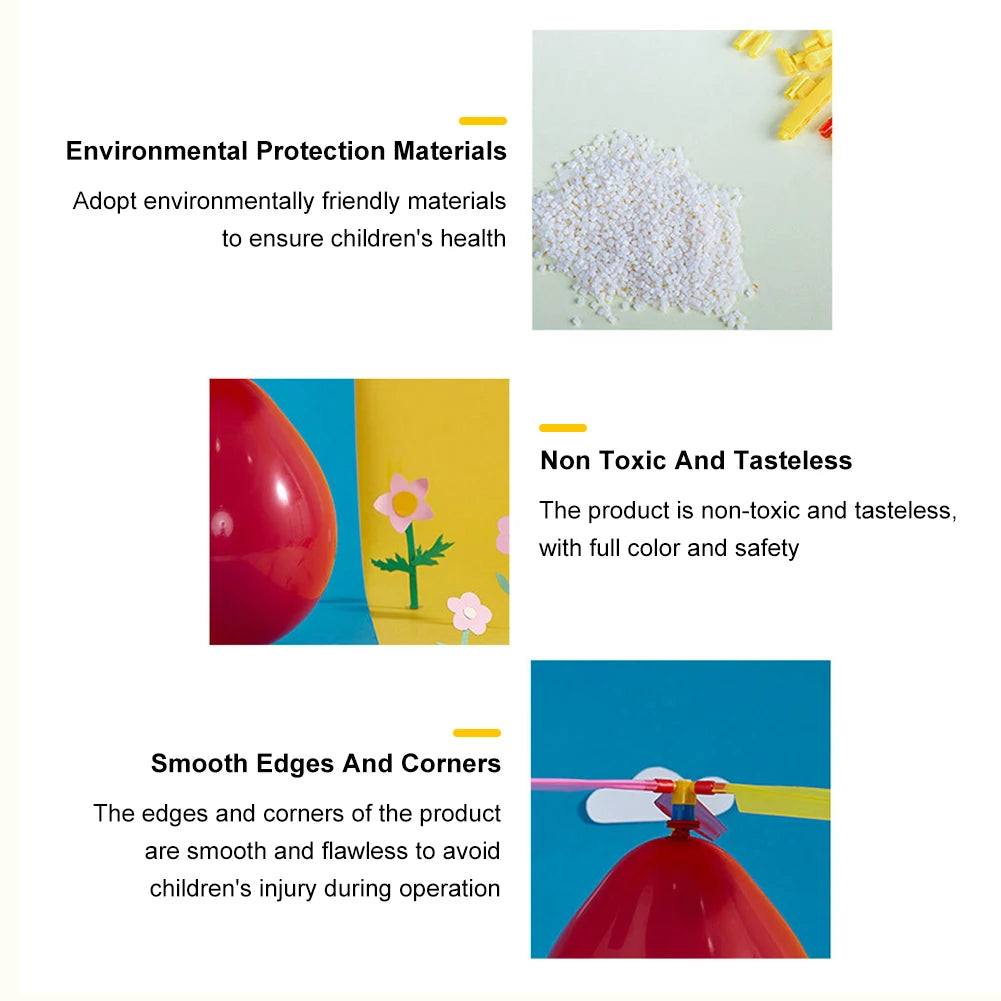 Environmental Protection Materials

Adopt environmentally friendly materials to ensure children's health

Non Toxic And Tasteless

The product is non-toxic and tasteless, with full color and safety

Smooth Edges And Corners

The edges and corners of the product are smooth and flawless to avoid children's injury during operation